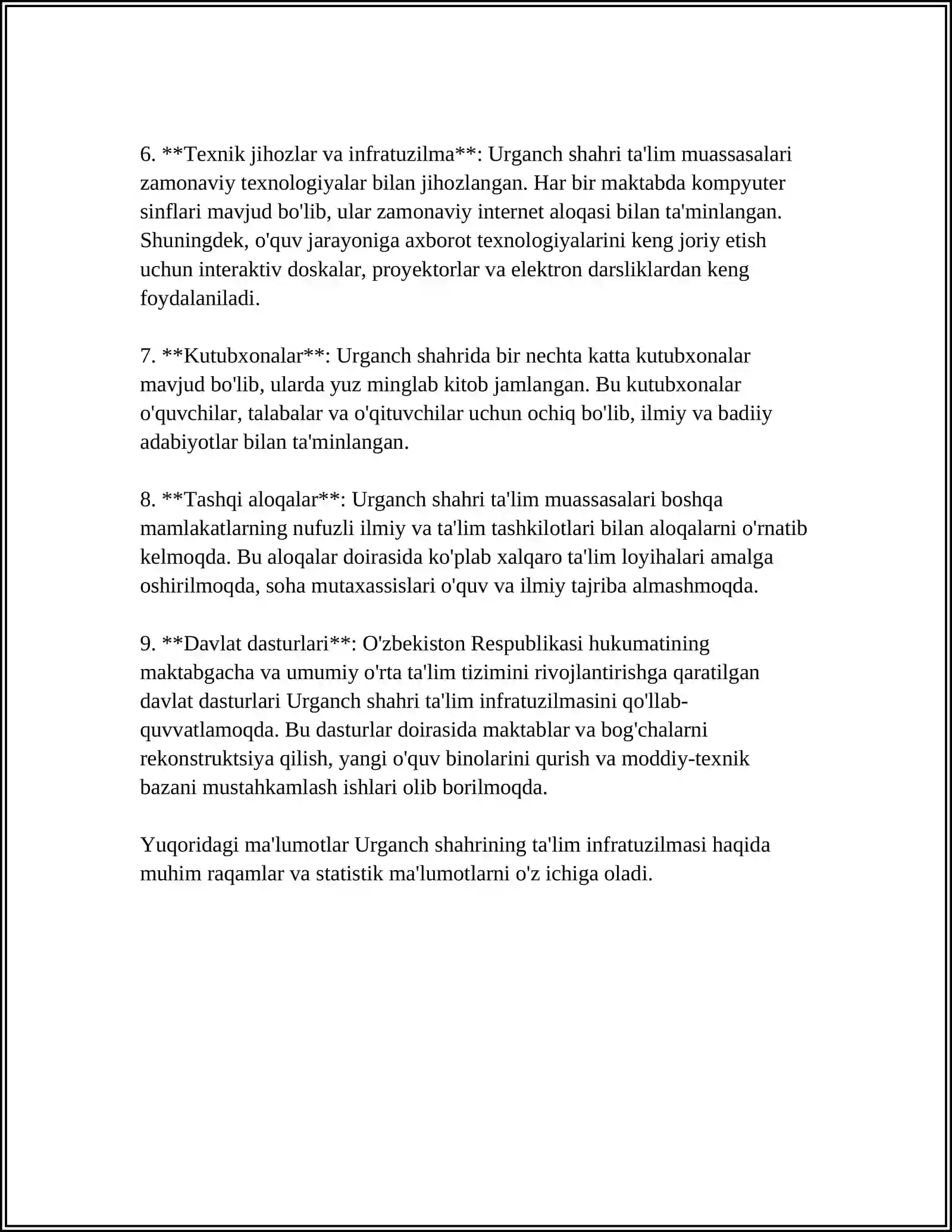 6. **Texnik jihozlar va infratuzilma**: Urganch shahri ta'lim muassasalari zamonaviy texnologiyalar bilan jihozlangan. Har bir maktabda kompyuter sinflari mavjud bo'lib, ular zamonaviy internet aloqasi bilan ta'minlangan. Shuningdek, o'quv jarayoniga axborot texnologiyalarini keng joriy etish uchun interaktiv doskalar, proyektorlar va elektron darsliklardan keng foydalaniladi.

7. **Kutubxonalar**: Urganch shahrida bir nechta katta kutubxonalar mavjud bo'lib, ularda yuz minglab kitob jamlangan. Bu kutubxonalar o'quvchilar, talabalar va o'qituvchilar uchun ochiq bo'lib, ilmiy va badiiy adabiyotlar bilan ta'minlangan.

8. **Tashqi aloqalar**: Urganch shahri ta'lim muassasalari boshqa mamlakatlarning nufuzli ilmiy va ta'lim tashkilotlari bilan aloqalarni o'rnatib kelmoqda. Bu aloqalar doirasida ko'plab xalqaro ta'lim loyihalari amalga oshirilmoqda, soha mutaxassislari o'quv va ilmiy tajriba almashmoqda.

9. **Davlat dasturlari**: O'zbekiston Respublikasi hukumatining maktabgacha va umumiy o'rta ta'lim tizimini rivojlantirishga qaratilgan davlat dasturlari Urganch shahri ta'lim infratuzilmasini qo'llab-quvvatlamoqda. Bu dasturlar doirasida maktablar va bog'chalarni rekonstruktsiya qilish, yangi o'quv binolarini qurish va moddiy-texnik bazani mustahkamlash ishlari olib borilmoqda.

Yuqoridagi ma'lumotlar Urganch shahrining ta'lim infratuzilmasi haqida muhim raqamlar va statistik ma'lumotlarni o'z ichiga oladi.